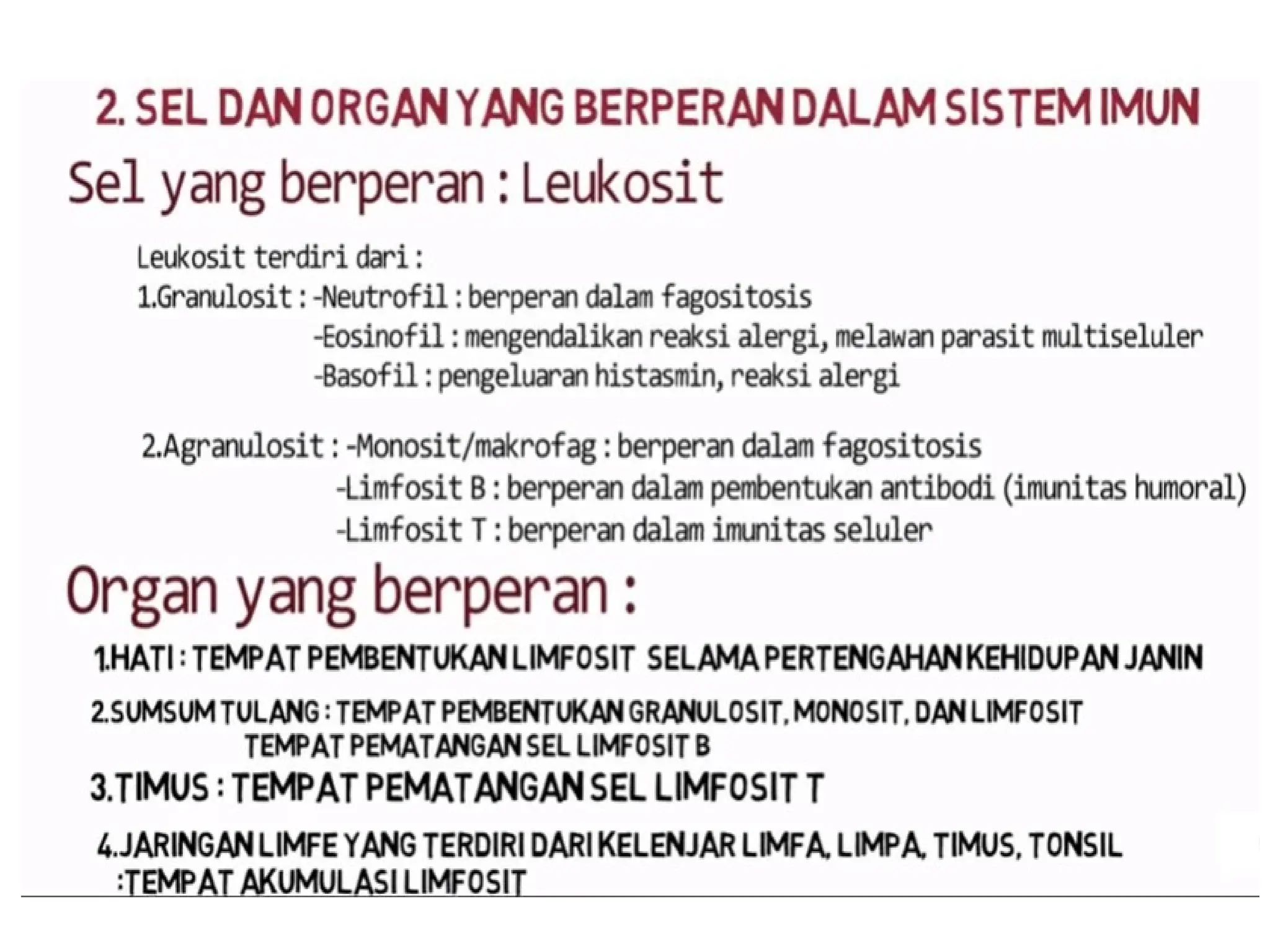 2. SEL DAN ORGAN YANG BERPERAN DALAM SISTEM IMUN

Sel yang berperan : Leukosit

Leukosit terdiri dari :
1.Granulosit : -Neutrofil : berperan dalam fagositosis
-Eosinofil : mengendalikan reaksi alergi, melawan parasit multiseluler
-Basofil : pengeluaran histasmin, reaksi alergi

2.Agranulosit : -Monosit/makrofag : berperan dalam fagositosis
-Limfosit B : berperan dalam pembentukan antibodi (imunitas humoral)
-Limfosit T : berperan dalam imunitas seluler

Organ yang berperan :

1.HATI : TEMPAT PEMBENTUKAN LIMFOSIT SELAMA PERTENGAHAN KEHIDUPAN JANIN

2.SUMSUM TULANG : TEMPAT PEMBENTUKAN GRANULOSIT, MONOSIT, DAN LIMFOSIT
TEMPAT PEMATANGAN SEL LIMFOSIT B

3.TIMUS : TEMPAT PEMATANGAN SEL LIMFOSIT T

4.JARINGAN LIMFE YANG TERDIRI DARI KELENJAR LIMFA, LIMPA, TIMUS, TONSIL
:TEMPAT AKUMULASI LIMFOSIT